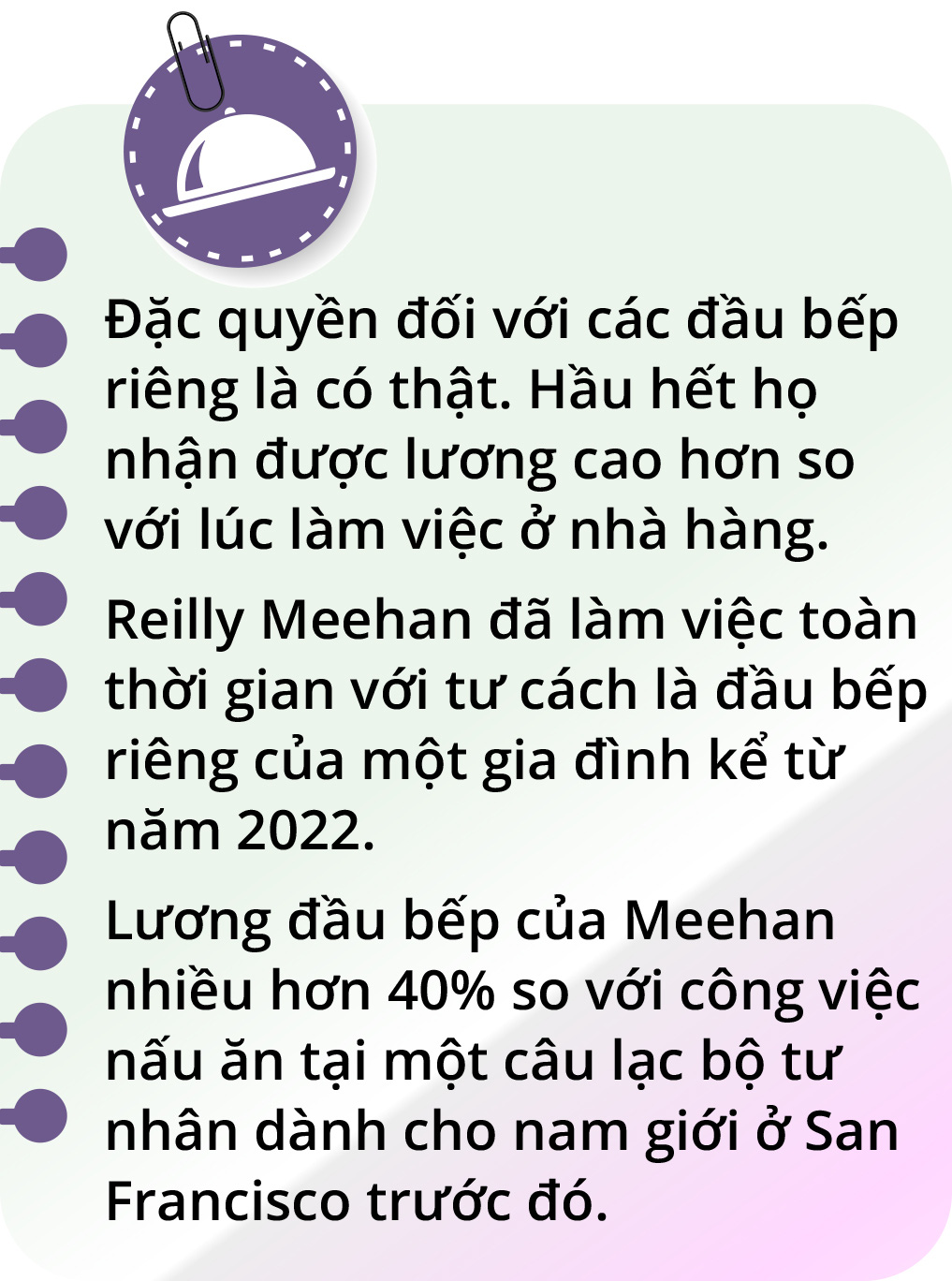 Đặc quyền đối với các đầu bếp riêng là có thật. Hầu hết họ nhận được lương cao hơn so với lúc làm việc ở nhà hàng.

Reilly Meehan đã làm việc toàn thời gian với tư cách là đầu bếp riêng của một gia đình kể từ năm 2022.

Lương đầu bếp của Meehan nhiều hơn 40% so với công việc nấu ăn tại một câu lạc bộ tư nhân dành cho nam giới ở San Francisco trước đó.